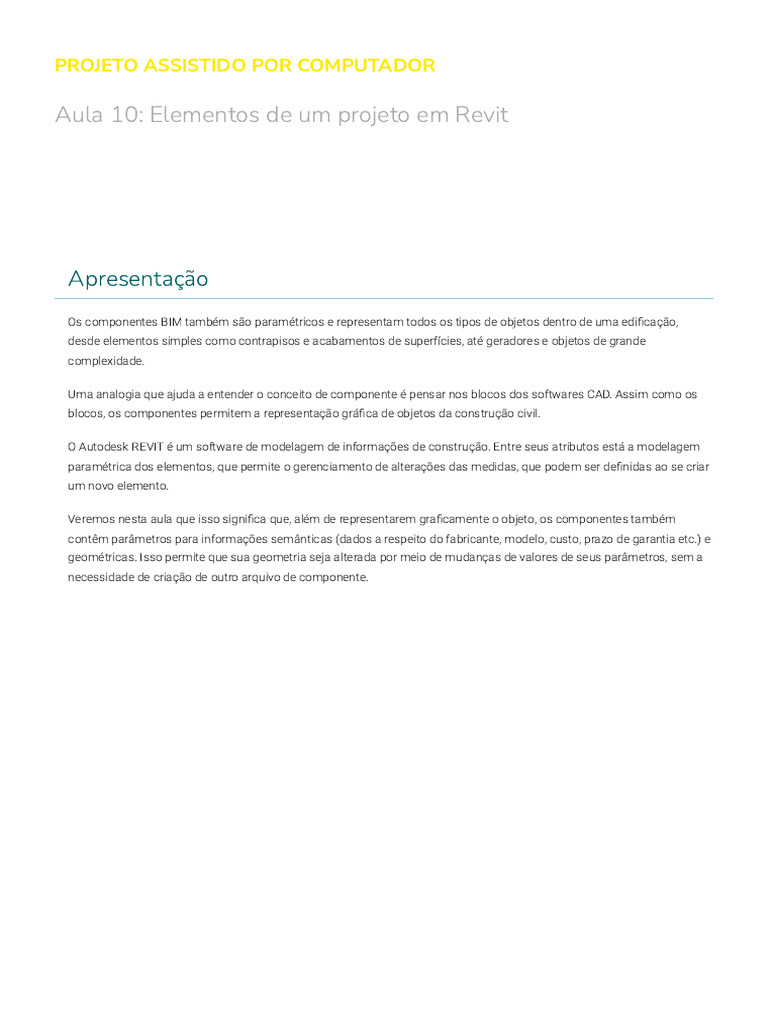 PROJETO ASSISTIDO POR COMPUTADOR

Aula 10: Elementos de um projeto em Revit

Apresentação

Os componentes BIM também são paramétricos e representam todos os tipos de objetos dentro de uma edificação, desde elementos simples como contrapisos e acabamentos de superfícies, até geradores e objetos de grande complexidade.

Uma analogia que ajuda a entender o conceito de componente é pensar nos blocos dos softwares CAD. Assim como os blocos, os componentes permitem a representação gráfica de objetos da construção civil.

O Autodesk REVIT é um software de modelagem de informações de construção. Entre seus atributos está a modelagem paramétrica dos elementos, que permite o gerenciamento de alterações das medidas, que podem ser definidas ao se criar um novo elemento.

Veremos nesta aula que isso significa que, além de representarem graficamente o objeto, os componentes também contêm parâmetros para informações semânticas (dados a respeito do fabricante, modelo, custo, prazo de garantia etc.) e geométricas. Isso permite que sua geometria seja alterada por meio de mudanças de valores de seus parâmetros, sem a necessidade de criação de outro arquivo de componente.